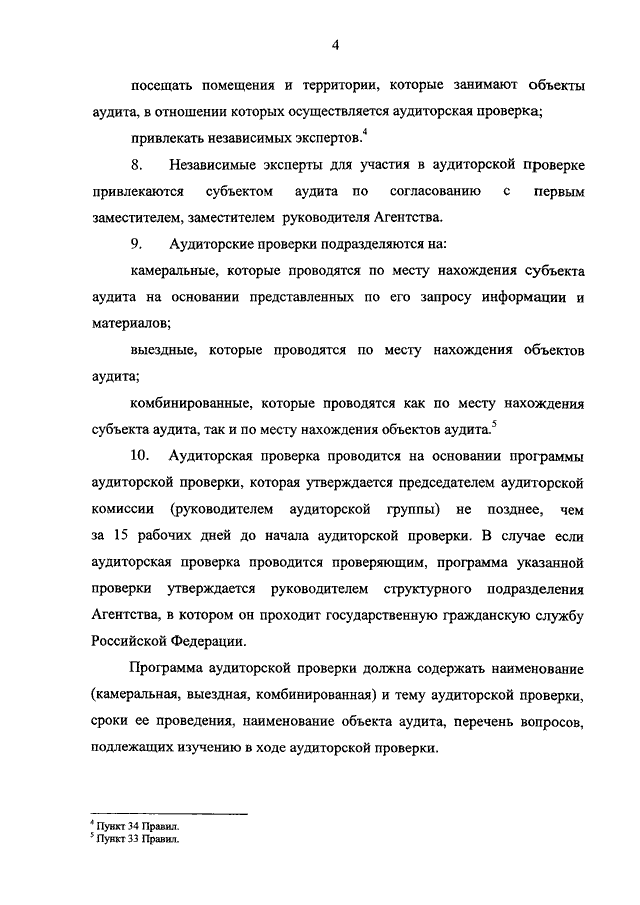 4

посещать помещения и территории, которые занимают объекты аудита, в отношении которых осуществляется аудиторская проверка;

привлекать независимых экспертов.$^4$

8. Независимые эксперты для участия в аудиторской проверке привлекаются субъектом аудита по согласованию с первым заместителем, заместителем руководителя Агентства.

9. Аудиторские проверки подразделяются на:

камеральные, которые проводятся по месту нахождения субъекта аудита на основании представленных по его запросу информации и материалов;

выездные, которые проводятся по месту нахождения объектов аудита;

комбинированные, которые проводятся как по месту нахождения субъекта аудита, так и по месту нахождения объектов аудита.$^5$

10. Аудиторская проверка проводится на основании программы аудиторской проверки, которая утверждается председателем аудиторской комиссии (руководителем аудиторской группы) не позднее, чем за 15 рабочих дней до начала аудиторской проверки. В случае если аудиторская проверка проводится проверяющим, программа указанной проверки утверждается руководителем структурного подразделения Агентства, в котором он проходит государственную гражданскую службу Российской Федерации.

Программа аудиторской проверки должна содержать наименование (камеральная, выездная, комбинированная) и тему аудиторской проверки, сроки ее проведения, наименование объекта аудита, перечень вопросов, подлежащих изучению в ходе аудиторской проверки.

$^4$ Пункт 34 Правил.
$^5$ Пункт 33 Правил.